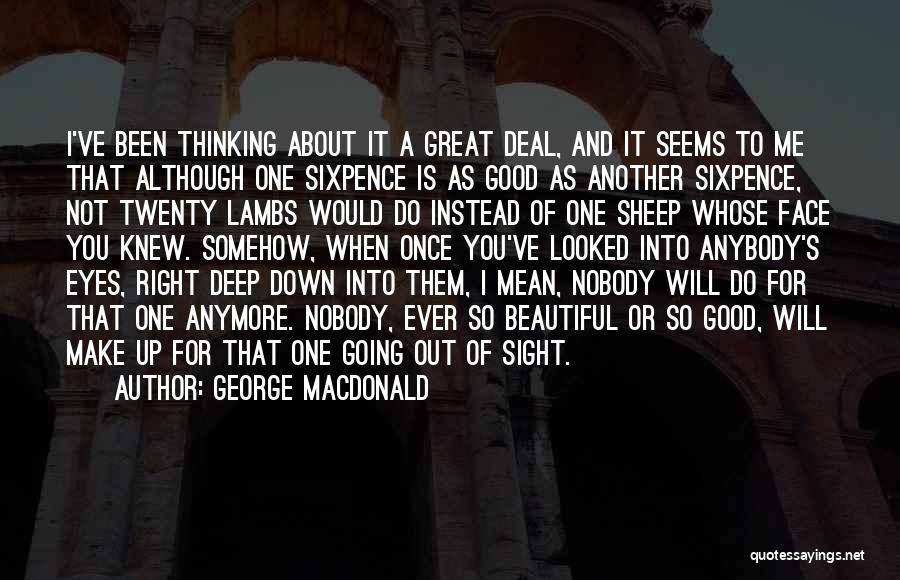 I'VE BEEN THINKING ABOUT IT A GREAT DEAL, AND IT SEEMS TO ME THAT ALTHOUGH ONE SIXPENCE IS AS GOOD AS ANOTHER SIXPENCE, NOT TWENTY LAMBS WOULD DO INSTEAD OF ONE SHEEP WHOSE FACE YOU KNEW. SOMEHOW, WHEN ONCE YOU'VE LOOKED INTO ANYBODY'S EYES, RIGHT DEEP DOWN INTO THEM, I MEAN, NOBODY WILL DO FOR THAT ONE ANYMORE. NOBODY, EVER SO BEAUTIFUL OR SO GOOD, WILL MAKE UP FOR THAT ONE GOING OUT OF SIGHT.

AUTHOR: GEORGE MACDONALD

quotessayings.net